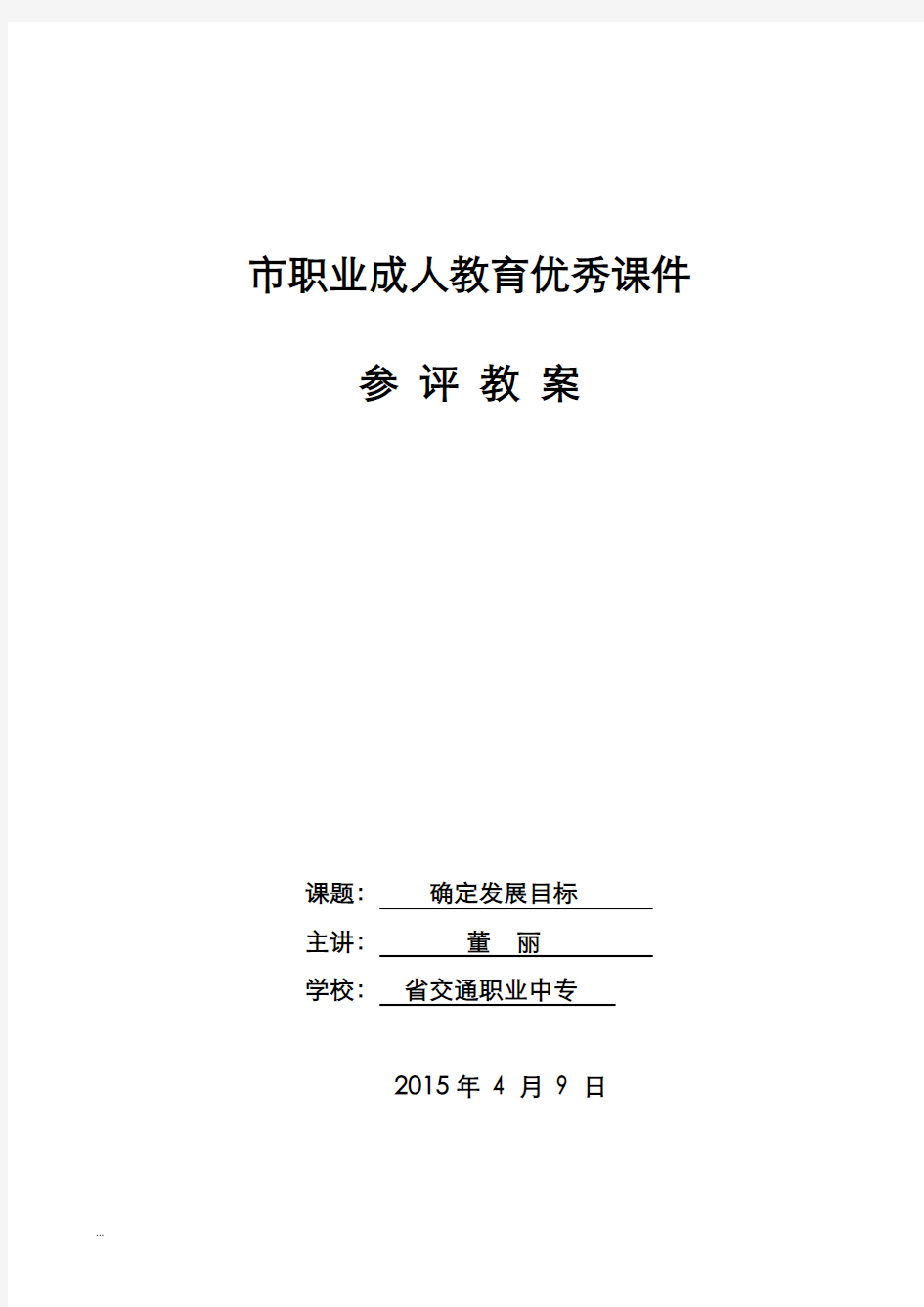 市职业成人教育优秀课件

参 评 教 案

课题： 确定发展目标

主讲： 董 丽

学校： 省交通职业中专

2015 年 4 月 9 日

...